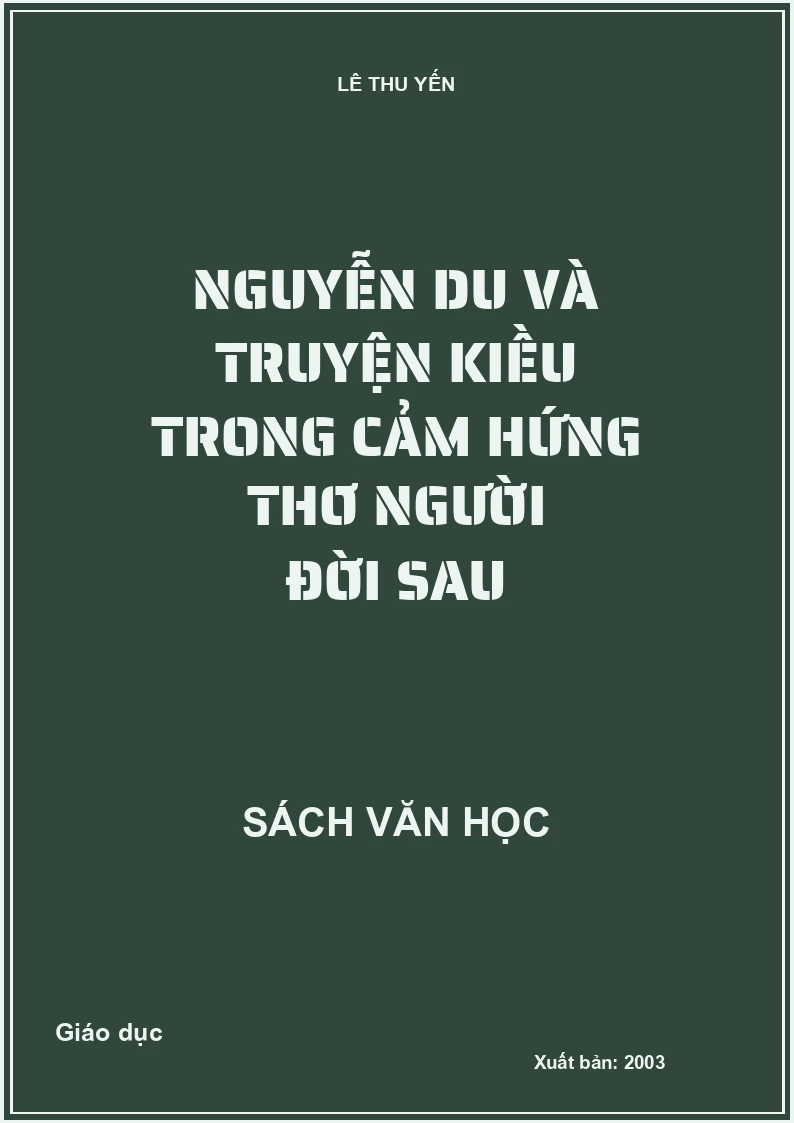 LÊ THU YẾN

NGUYỄN DU VÀ TRUYỆN KIỀU TRONG CẢM HỨNG THƠ NGƯỜI ĐỜI SAU

SÁCH VĂN HỌC

Giáo dục

Xuất bản: 2003